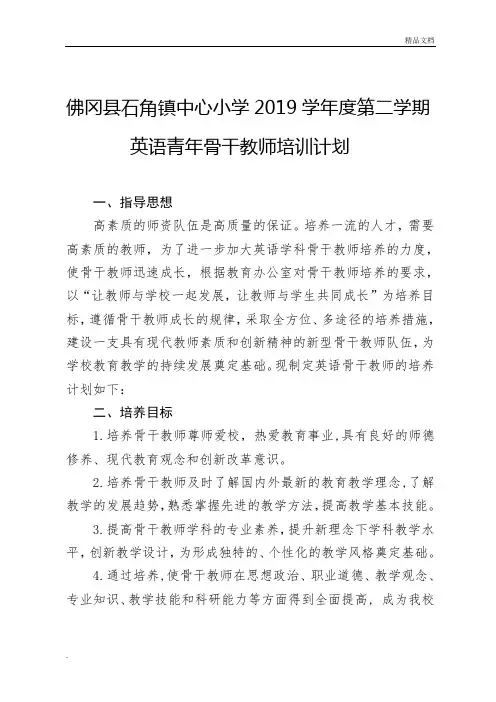 精品文档

佛冈县石角镇中心小学 2019 学年度第二学期

英语青年骨干教师培训计划

一、指导思想

高素质的师资队伍是高质量的保证。培养一流的人才，需要高素质的教师，为了进一步加大英语学科骨干教师培养的力度，使骨干教师迅速成长，根据教育办公室对骨干教师培养的要求，以“让教师与学校一起发展，让教师与学生共同成长”为培养目标，遵循骨干教师成长的规律，采取全方位、多途径的培养措施，建设一支具有现代教师素质和创新精神的新型骨干教师队伍，为学校教育教学的持续发展奠定基础。现制定英语骨干教师的培养计划如下：

二、培养目标

1. 培养骨干教师尊师爱校，热爱教育事业，具有良好的师德修养、现代教育观念和创新改革意识。

2. 培养骨干教师及时了解国内外最新的教育教学理念，了解教学的发展趋势，熟悉掌握先进的教学方法，提高教学基本技能。

3. 提高骨干教师学科的专业素养，提升新理念下学科教学水平，创新教学设计，为形成独特的、个性化的教学风格奠定基础。

4. 通过培养，使骨干教师在思想政治、职业道德、教学观念、专业知识、教学技能和科研能力等方面得到全面提高，成为我校